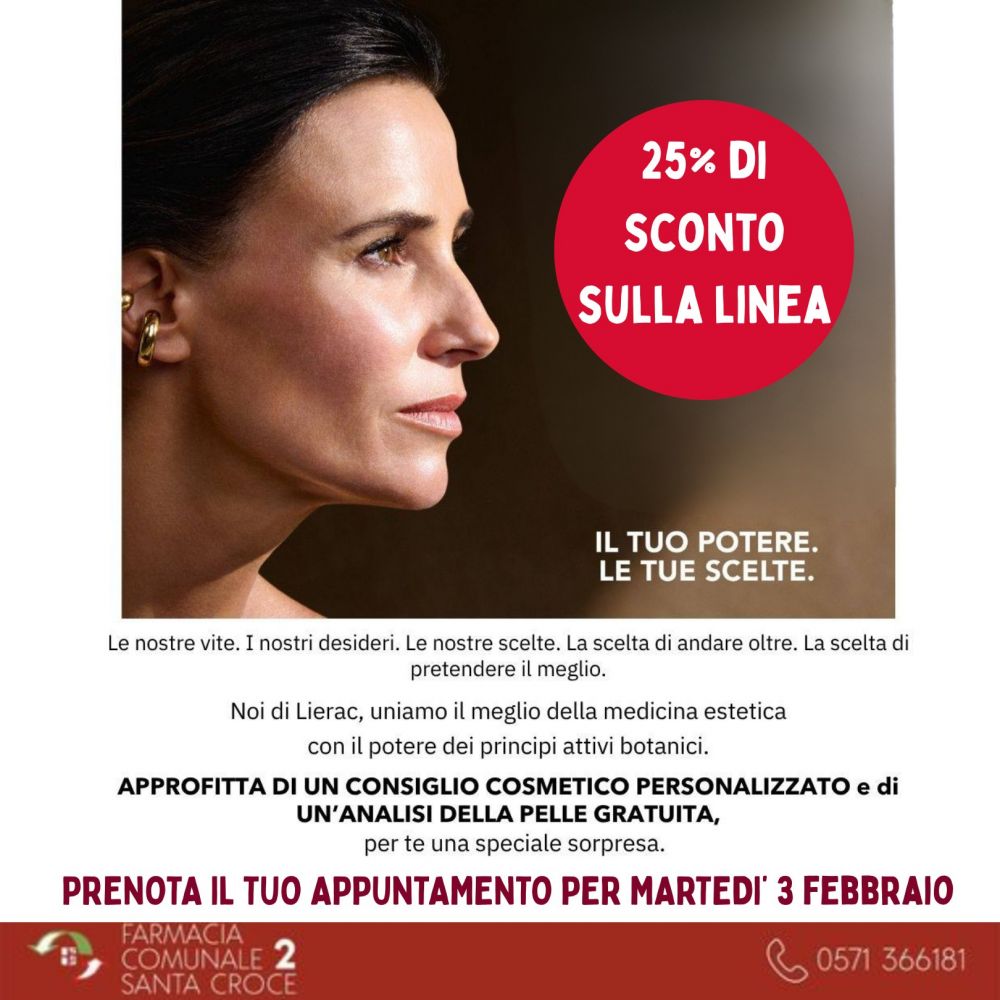 25% DI SCONTO SULLA LINEA

IL TUO POTERE.
LE TUE SCELTE.

Le nostre vite. I nostri desideri. Le nostre scelte. La scelta di andare oltre. La scelta di pretendere il meglio.

Noi di Lierac, uniamo il meglio della medicina estetica con il potere dei principi attivi botanici.

APPROFITTA DI UN CONSIGLIO COSMETICO PERSONALIZZATO e di UN'ANALISI DELLA PELLE GRATUITA, per te una speciale sorpresa.

PRENOTA IL TUO APPUNTAMENTO PER MARTEDI' 3 FEBBRAIO

FARMACIA COMUNALE 2 SANTA CROCE

0571 366181